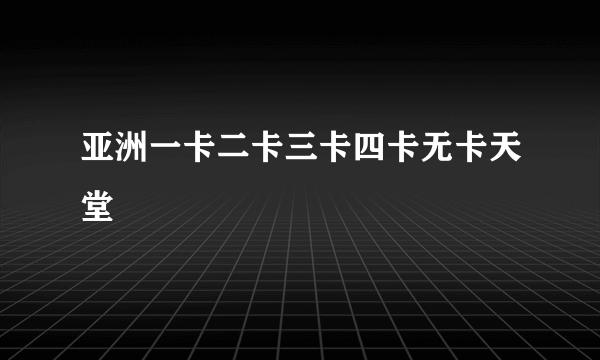 亚洲一卡二卡三卡四卡无卡天堂